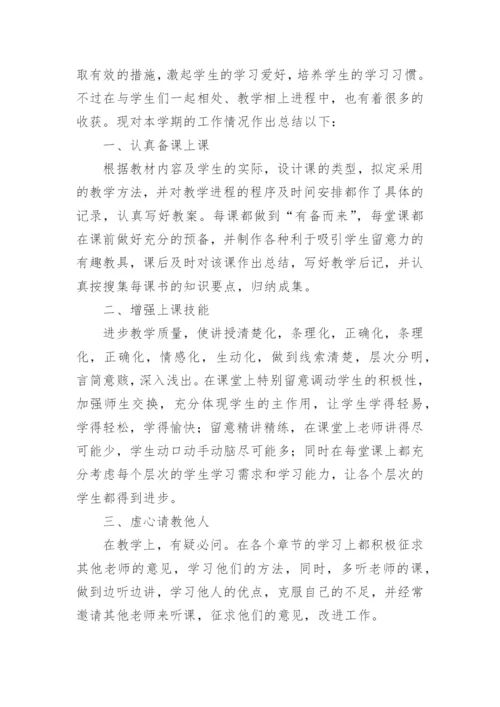 取有效的措施，激起学生的学习爱好，培养学生的学习习惯。不过在与学生们一起相处、教学相上进程中，也有着很多的收获。现对本学期的工作情况作出总结以下：

一、认真备课上课

根据教材内容及学生的实际，设计课的类型，拟定采用的教学方法，并对教学进程的程序及时间安排都作了具体的记录，认真写好教案。每课都做到“有备而来”，每堂课都在课前做好充分的预备，并制作各种利于吸引学生留意力的有趣教具，课后及时对该课作出总结，写好教学后记，并认真按搜集每课书的知识要点，归纳成集。

二、增强上课技能

进步教学质量，使讲授清楚化，条理化，正确化，条理化，正确化，情感化，生动化，做到线索清楚，层次分明，言简意赅，深入浅出。在课堂上特别留意调动学生的积极性，加强师生交换，充分体现学生的主作用，让学生学得轻易，学得轻松，学得愉快；留意精讲精练，在课堂上老师讲得尽可能少，学生动口动手动脑尽可能多；同时在每堂课上都充分考虑每个层次的学生学习需求和学习能力，让各个层次的学生都得到进步。

三、虚心请教他人

在教学上，有疑必问。在各个章节的学习上都积极征求其他老师的意见，学习他们的方法，同时，多听老师的课，做到边听边讲，学习他人的优点，克服自己的不足，并经常邀请其他老师来听课，征求他们的意见，改进工作。